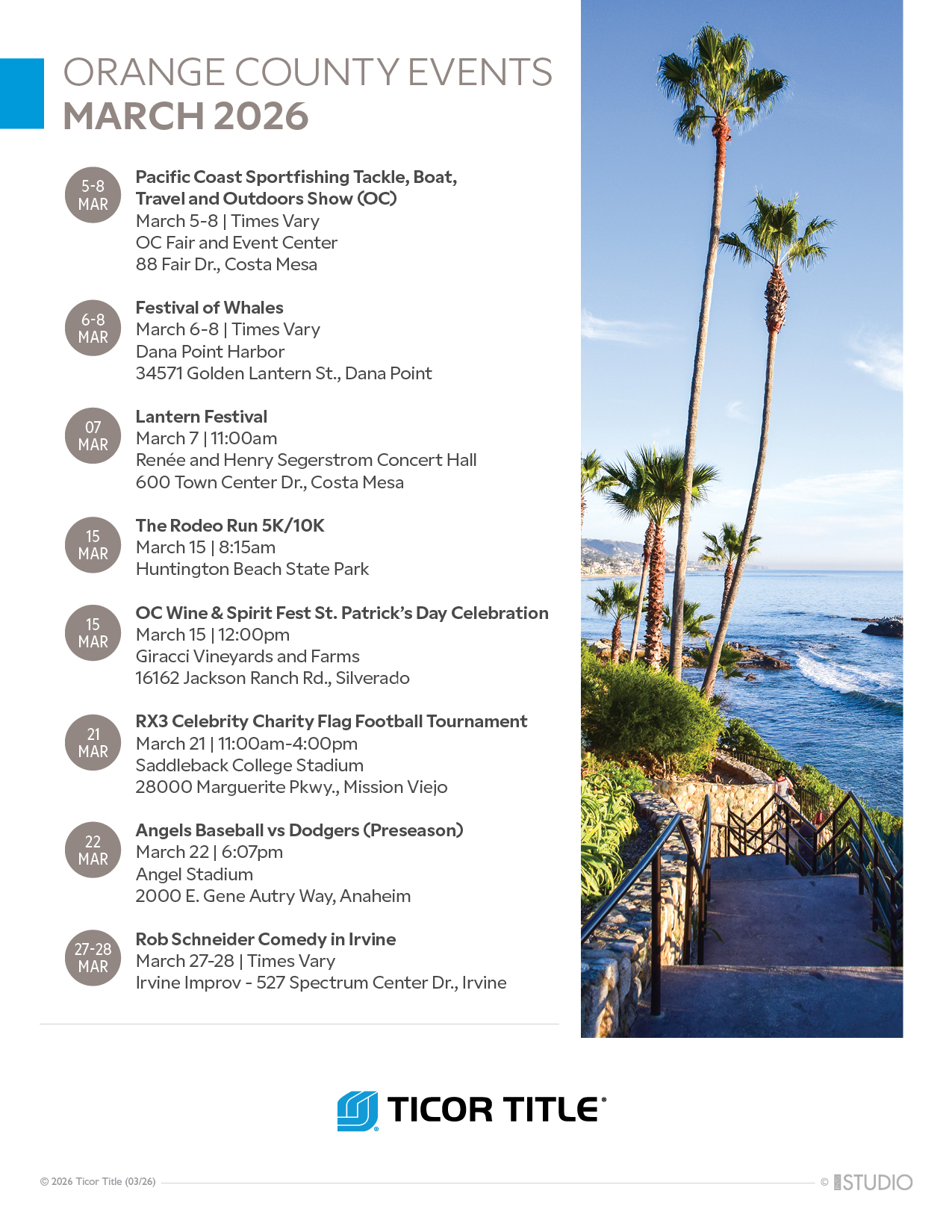 ORANGE COUNTY EVENTS
MARCH 2026

5-8
MAR

Pacific Coast Sportfishing Tackle, Boat, Travel and Outdoors Show (OC)
March 5-8 | Times Vary
OC Fair and Event Center
88 Fair Dr., Costa Mesa

6-8
MAR

Festival of Whales
March 6-8 | Times Vary
Dana Point Harbor
34571 Golden Lantern St., Dana Point

07
MAR

Lantern Festival
March 7 | 11:00am
Renée and Henry Segerstrom Concert Hall
600 Town Center Dr., Costa Mesa

15
MAR

The Rodeo Run 5K/10K
March 15 | 8:15am
Huntington Beach State Park

15
MAR

OC Wine & Spirit Fest St. Patrick's Day Celebration
March 15 | 12:00pm
Giracci Vineyards and Farms
16162 Jackson Ranch Rd., Silverado

21
MAR

RX3 Celebrity Charity Flag Football Tournament
March 21 | 11:00am-4:00pm
Saddleback College Stadium
28000 Marguerite Pkwy., Mission Viejo

22
MAR

Angels Baseball vs Dodgers (Preseason)
March 22 | 6:07pm
Angel Stadium
2000 E. Gene Autry Way, Anaheim

27-28
MAR

Rob Schneider Comedy in Irvine
March 27-28 | Times Vary
Irvine Improv - 527 Spectrum Center Dr., Irvine

TICOR TITLE®

© 2026 Ticor Title (03/26)

© STUDIO